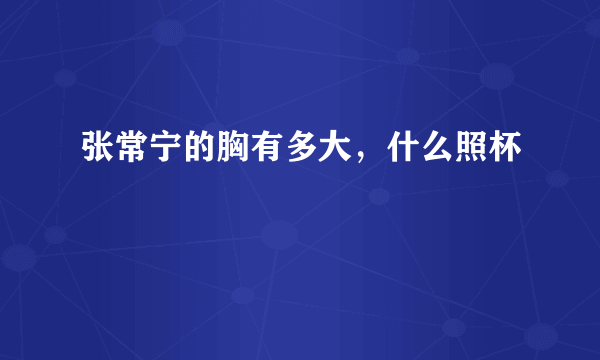 张常宁的胸有多大，什么照杯